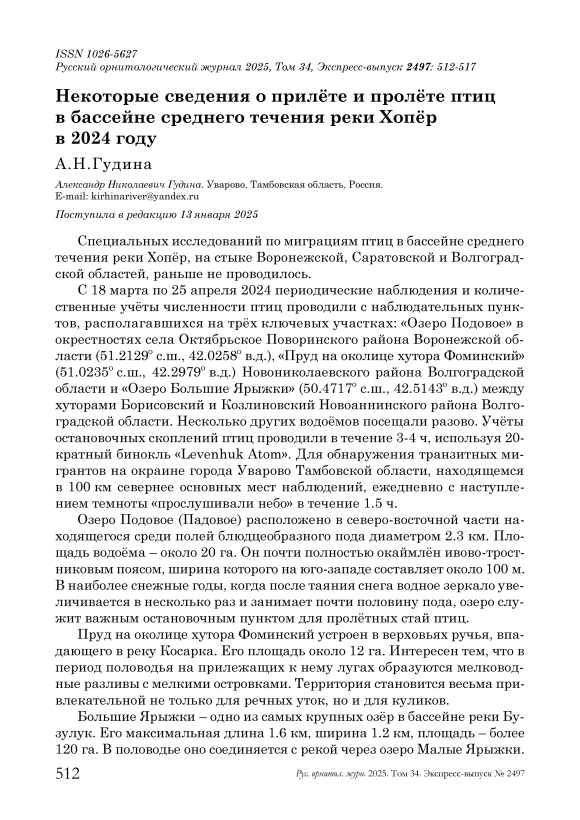 ISSN 1026-5627
Русский орнитологический журнал 2025, Том 34, Экспресс-выпуск 2497: 512-517

Некоторые сведения о прилёте и пролёте птиц в бассейне среднего течения реки Хопёр в 2024 году

А.Н.Гудина

Александр Николаевич Гудина. Уварово, Тамбовская область, Россия.
E-mail: kirhinariver@yandex.ru

Поступила в редакцию 13 января 2025

Специальных исследований по миграциям птиц в бассейне среднего течения реки Хопёр, на стыке Воронежской, Саратовской и Волгоградской областей, раньше не проводилось.

С 18 марта по 25 апреля 2024 периодические наблюдения и количественные учёты численности птиц проводили с наблюдательных пунктов, располагавшихся на трёх ключевых участках: «Озеро Подовое» в окрестностях села Октябрьское Поворинского района Воронежской области (51.2129° с.ш., 42.0258° в.д.), «Пруд на околице хутора Фоминский» (51.0235° с.ш., 42.2979° в.д.) Новониколаевского района Волгоградской области и «Озеро Большие Ярыжки» (50.4717° с.ш., 42.5143° в.д.) между хуторами Борисовский и Козлиновский Новоаннинского района Волгоградской области. Несколько других водоёмов посещали разово. Учёты остановочных скоплений птиц проводили в течение 3-4 ч, используя 20-кратный бинокль «Levenhuk Atom». Для обнаружения транзитных мигрантов на окраине города Уварово Тамбовской области, находящемся в 100 км севернее основных мест наблюдений, ежедневно с наступлением темноты «прослушивали небо» в течение 1.5 ч.

Озеро Подовое (Падовое) расположено в северо-восточной части находящегося среди полей блюдцеобразного пода диаметром 2.3 км. Площадь водоёма – около 20 га. Он почти полностью окаймлён ивово-тростниковым поясом, ширина которого на юго-западе составляет около 100 м. В наиболее снежные годы, когда после таяния снега водное зеркало увеличивается в несколько раз и занимает почти половину пода, озеро служит важным остановочным пунктом для пролётных стай птиц.

Пруд на околице хутора Фоминский устроен в верховьях ручья, впадающего в реку Косарка. Его площадь около 12 га. Интересен тем, что в период половодья на прилежащих к нему лугах образуются мелководные разливы с мелкими островками. Территория становится весьма привлекательной не только для речных уток, но и для куликов.

Большие Ярыжки – одно из самых крупных озёр в бассейне реки Бузулук. Его максимальная длина 1.6 км, ширина 1.2 км, площадь – более 120 га. В половодье оно соединяется с рекой через озеро Малые Ярыжки.

512 Рус. орнитол. журн. 2025. Том 34. Экспресс-выпуск № 2497